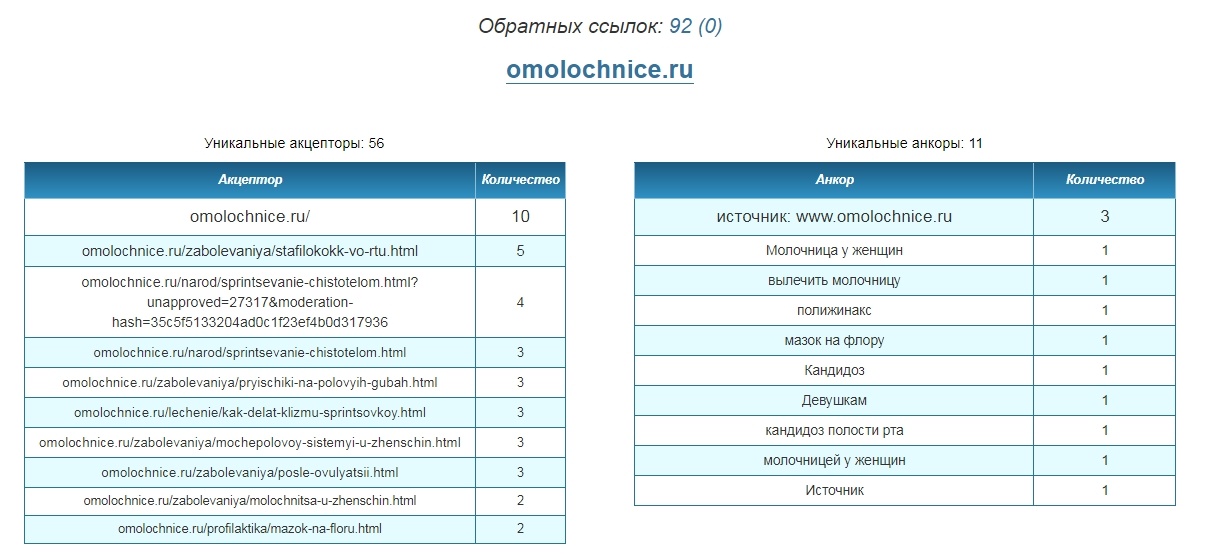 Обратных ссылок: 92 (0)

omolochnice.ru

Уникальные акцепторы: 56

| Акцептор | Количество |
|---|---|
| omolochnice.ru/ | 10 |
| omolochnice.ru/zabolevaniya/stafilokokk-vo-rtu.html | 5 |
| omolochnice.ru/narod/sprintsevanie-chistotelom.html?unapproved=27317&moderation-hash=35c5f5133204ad0c1f23ef4b0d317936 | 4 |
| omolochnice.ru/narod/sprintsevanie-chistotelom.html | 3 |
| omolochnice.ru/zabolevaniya/pryischiki-na-polovyih-gubah.html | 3 |
| omolochnice.ru/lechenie/kak-delat-klizmu-sprintsovkoy.html | 3 |
| omolochnice.ru/zabolevaniya/mochepolovoy-sistemyi-u-zhenschin.html | 3 |
| omolochnice.ru/zabolevaniya/posle-ovulyatsii.html | 3 |
| omolochnice.ru/zabolevaniya/molochnitsa-u-zhenschin.html | 2 |
| omolochnice.ru/profilaktika/mazok-na-floru.html | 2 |

Уникальные анкоры: 11

| Анкор | Количество |
|---|---|
| источник: www.omolochnice.ru | 3 |
| Молочница у женщин | 1 |
| вылечить молочницу | 1 |
| полижинакс | 1 |
| мазок на флору | 1 |
| Кандидоз | 1 |
| Девушкам | 1 |
| кандидоз полости рта | 1 |
| молочницей у женщин | 1 |
| Источник | 1 |